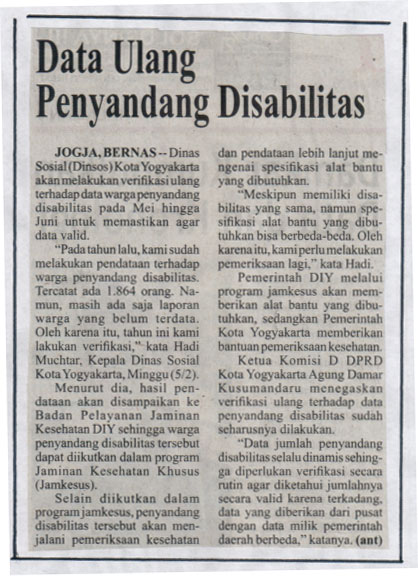 Data Ulang Penyandang Disabilitas

JOGJA, BERNAS -- Dinas Sosial (Dinsos) Kota Yogyakarta akan melakukan verifikasi ulang terhadap data warga penyandang disabilitas pada Mei hingga Juni untuk memastikan agar data valid.

"Pada tahun lalu, kami sudah melakukan pendataan terhadap warga penyandang disabilitas. Tercatat ada 1.864 orang. Namun, masih ada saja laporan warga yang belum terdata. Oleh karena itu, tahun ini kami lakukan verifikasi," kata Hadi Muchtar, Kepala Dinas Sosial Kota Yogyakarta, Minggu (5/2).

Menurut dia, hasil pendataan akan disampaikan ke Badan Pelayanan Jaminan Kesehatan DIY sehingga warga penyandang disabilitas tersebut dapat diikutkan dalam program Jaminan Kesehatan Khusus (Jamkesus).

Selain diikutkan dalam program jamkesus, penyandang disabilitas tersebut akan menjalani pemeriksaan kesehatan dan pendataan lebih lanjut mengenai spesifikasi alat bantu yang dibutuhkan.

"Meskipun memiliki disabilitas yang sama, namun spesifikasi alat bantu yang dibutuhkan bisa berbeda-beda. Oleh karena itu, kami perlu melakukan pemeriksaan lagi," kata Hadi.

Pemerintah DIY melalui program jamkesus akan memberikan alat bantu yang dibutuhkan, sedangkan Pemerintah Kota Yogyakarta memberikan bantuan pemeriksaan kesehatan.

Ketua Komisi D DPRD Kota Yogyakarta Agung Damar Kusumandaru menegaskan verifikasi ulang terhadap data penyandang disabilitas sudah seharusnya dilakukan.

"Data jumlah penyandang disabilitas selalu dinamis sehingga diperlukan verifikasi secara rutin agar diketahui jumlahnya secara valid karena terkadang, data yang diberikan dari pusat dengan data milik pemerintah daerah berbeda," katanya. (ant)